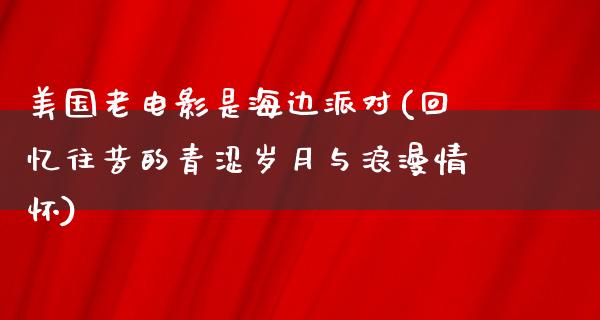 美国老电影是海边派对(回忆往昔的青涩岁月与浪漫情怀)